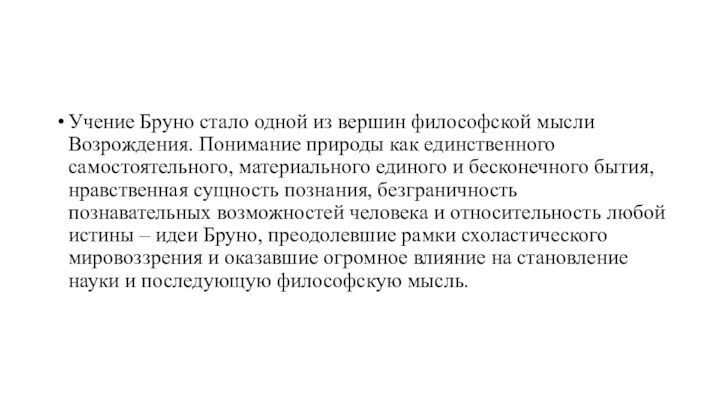 • Учение Бруно стало одной из вершин философской мысли Возрождения. Понимание природы как единственного самостоятельного, материального единого и бесконечного бытия, нравственная сущность познания, безграничность познавательных возможностей человека и относительность любой истины – идеи Бруно, преодолевшие рамки схоластического мировоззрения и оказавшие огромное влияние на становление науки и последующую философскую мысль.